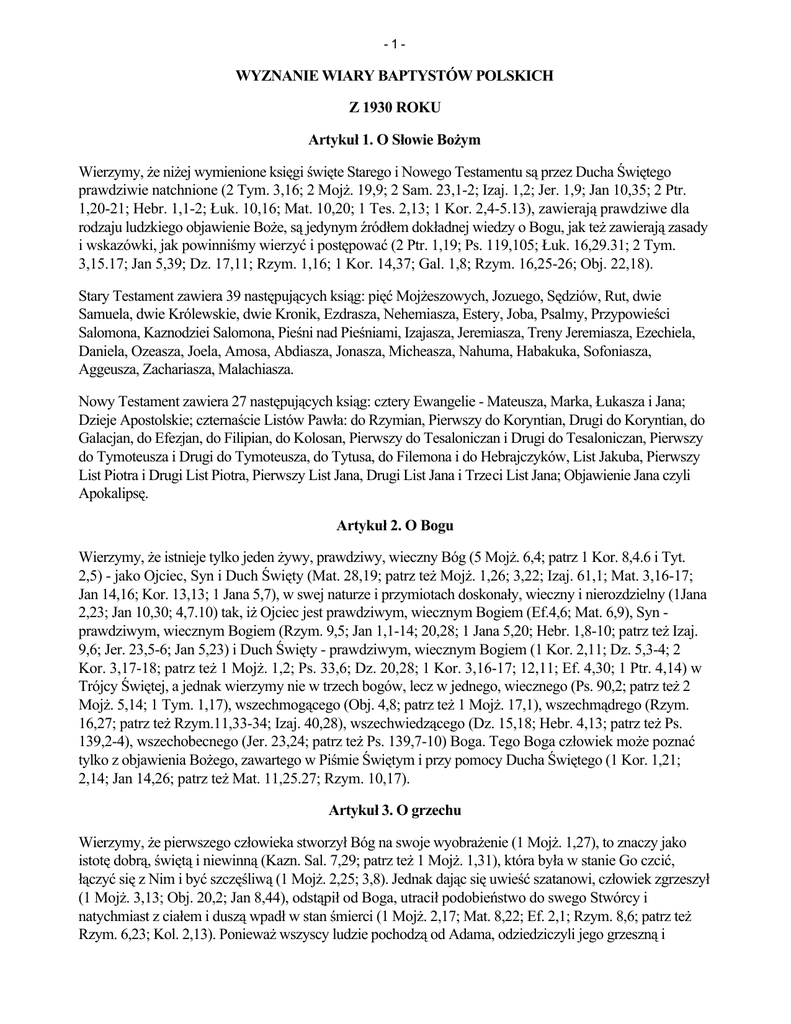 - 1 -

WYZNANIE WIARY BAPTYSTÓW POLSKICH

Z 1930 ROKU

Artykuł 1. O Słowie Bożym

Wierzymy, że niżej wymienione księgi święte Starego i Nowego Testamentu są przez Ducha Świętego prawdziwie natchnione (2 Tym. 3,16; 2 Mojż. 19,9; 2 Sam. 23,1-2; Izaj. 1,2; Jer. 1,9; Jan 10,35; 2 Ptr. 1,20-21; Hebr. 1,1-2; Łuk. 10,16; Mat. 10,20; 1 Tes. 2,13; 1 Kor. 2,4-5.13), zawierają prawdziwe dla rodzaju ludzkiego objawienie Boże, są jedynym źródłem dokładnej wiedzy o Bogu, jak też zawierają zasady i wskazówki, jak powinniśmy wierzyć i postępować (2 Ptr. 1,19; Ps. 119,105; Łuk. 16,29.31; 2 Tym. 3,15.17; Jan 5,39; Dz. 17,11; Rzym. 1,16; 1 Kor. 14,37; Gal. 1,8; Rzym. 16,25-26; Obj. 22,18).

Stary Testament zawiera 39 następujących ksiąg: pięć Mojżeszowych, Jozuego, Sędziów, Rut, dwie Samuela, dwie Królewskie, dwie Kronik, Ezdrasza, Nehemiasza, Estery, Joba, Psalmy, Przypowieści Salomona, Kaznodziei Salomona, Pieśni nad Pieśniami, Izajasza, Jeremiasza, Treny Jeremiasza, Ezechiela, Daniela, Ozeasza, Joela, Amosa, Abdiasza, Jonasza, Micheasza, Nahuma, Habakuka, Sofoniasza, Aggeusza, Zachariasza, Malachiasza.

Nowy Testament zawiera 27 następujących ksiąg: cztery Ewangelie - Mateusza, Marka, Łukasza i Jana; Dzieje Apostolskie; czternaście Listów Pawła: do Rzymian, Pierwszy do Koryntian, Drugi do Koryntian, do Galacjan, do Efezjan, do Filipian, do Kolosan, Pierwszy do Tesaloniczan i Drugi do Tesaloniczan, Pierwszy do Tymoteusza i Drugi do Tymoteusza, do Tytusa, do Filemona i do Hebrajczyków, List Jakuba, Pierwszy List Piotra i Drugi List Piotra, Pierwszy List Jana, Drugi List Jana i Trzeci List Jana; Objawienie Jana czyli Apokalipsę.

Artykuł 2. O Bogu

Wierzymy, że istnieje tylko jeden żywy, prawdziwy, wieczny Bóg (5 Mojż. 6,4; patrz 1 Kor. 8,4.6 i Tyt. 2,5) - jako Ojciec, Syn i Duch Święty (Mat. 28,19; patrz też Mojż. 1,26; 3,22; Izaj. 61,1; Mat. 3,16-17; Jan 14,16; Kor. 13,13; 1 Jana 5,7), w swej naturze i przymiotach doskonały, wieczny i nierozdzielny (1Jana 2,23; Jan 10,30; 4,7.10) tak, iż Ojciec jest prawdziwym, wiecznym Bogiem (Ef.4,6; Mat. 6,9), Syn - prawdziwym, wiecznym Bogiem (Rzym. 9,5; Jan 1,1-14; 20,28; 1 Jana 5,20; Hebr. 1,8-10; patrz też Izaj. 9,6; Jer. 23,5-6; Jan 5,23) i Duch Święty - prawdziwym, wiecznym Bogiem (1 Kor. 2,11; Dz. 5,3-4; 2 Kor. 3,17-18; patrz też 1 Mojż. 1,2; Ps. 33,6; Dz. 20,28; 1 Kor. 3,16-17; 12,11; Ef. 4,30; 1 Ptr. 4,14) w Trójcy Świętej, a jednak wierzymy nie w trzech bogów, lecz w jednego, wiecznego (Ps. 90,2; patrz też 2 Mojż. 5,14; 1 Tym. 1,17), wszechmogącego (Obj. 4,8; patrz też 1 Mojż. 17,1), wszechmądrego (Rzym. 16,27; patrz też Rzym.11,33-34; Izaj. 40,28), wszechwiedzącego (Dz. 15,18; Hebr. 4,13; patrz też Ps. 139,2-4), wszechobecnego (Jer. 23,24; patrz też Ps. 139,7-10) Boga. Tego Boga człowiek może poznać tylko z objawienia Bożego, zawartego w Piśmie Świętym i przy pomocy Ducha Świętego (1 Kor. 1,21; 2,14; Jan 14,26; patrz też Mat. 11,25.27; Rzym. 10,17).

Artykuł 3. O grzechu

Wierzymy, że pierwszego człowieka stworzył Bóg na swoje wyobrażenie (1 Mojż. 1,27), to znaczy jako istotę dobrą, świętą i niewinną (Kazn. Sal. 7,29; patrz też 1 Mojż. 1,31), która była w stanie Go czcić, łączyć się z Nim i być szczęśliwą (1 Mojż. 2,25; 3,8). Jednak dając się uwieść szatanowi, człowiek zgrzeszył (1 Mojż. 3,13; Obj. 20,2; Jan 8,44), odstąpił od Boga, utracił podobieństwo do swego Stwórcy i natychmiast z ciałem i duszą wpadł w stan śmierci (1 Mojż. 2,17; Mat. 8,22; Ef. 2,1; Rzym. 8,6; patrz też Rzym. 6,23; Kol. 2,13). Ponieważ wszyscy ludzie pochodzą od Adama, odziedziczyli jego grzeszną i